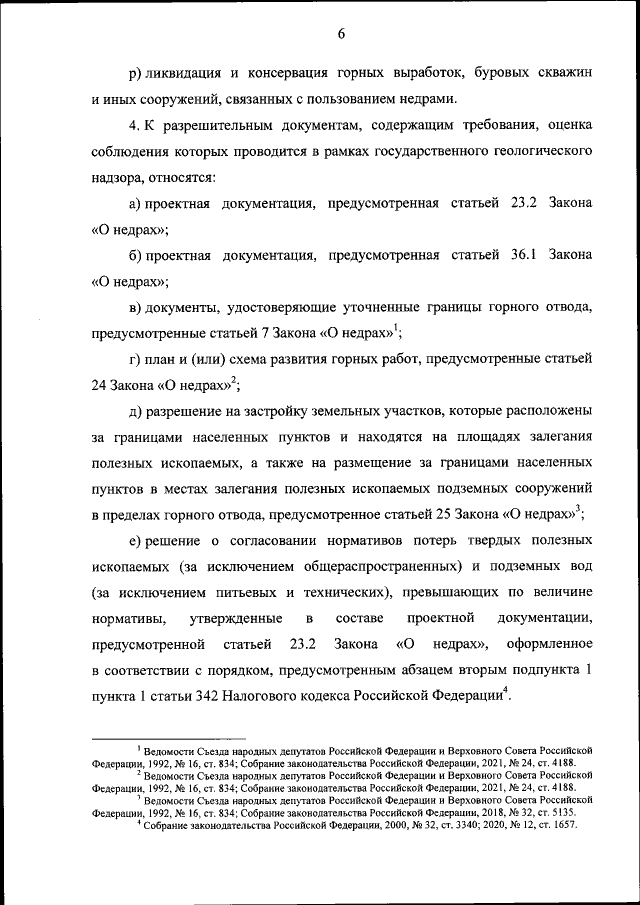 6

р) ликвидация и консервация горных выработок, буровых скважин и иных сооружений, связанных с пользованием недрами.

4. К разрешительным документам, содержащим требования, оценка соблюдения которых проводится в рамках государственного геологического надзора, относятся:

а) проектная документация, предусмотренная статьей 23.2 Закона «О недрах»;

б) проектная документация, предусмотренная статьей 36.1 Закона «О недрах»;

в) документы, удостоверяющие уточненные границы горного отвода, предусмотренные статьей 7 Закона «О недрах»$^1$;

г) план и (или) схема развития горных работ, предусмотренные статьей 24 Закона «О недрах»$^2$;

д) разрешение на застройку земельных участков, которые расположены за границами населенных пунктов и находятся на площадях залегания полезных ископаемых, а также на размещение за границами населенных пунктов в местах залегания полезных ископаемых подземных сооружений в пределах горного отвода, предусмотренное статьей 25 Закона «О недрах»$^3$;

е) решение о согласовании нормативов потерь твердых полезных ископаемых (за исключением общераспространенных) и подземных вод (за исключением питьевых и технических), превышающих по величине нормативы, утвержденные в составе проектной документации, предусмотренной статьей 23.2 Закона «О недрах», оформленное в соответствии с порядком, предусмотренным абзацем вторым подпункта 1 пункта 1 статьи 342 Налогового кодекса Российской Федерации$^4$.

$^1$ Ведомости Съезда народных депутатов Российской Федерации и Верховного Совета Российской Федерации, 1992, № 16, ст. 834; Собрание законодательства Российской Федерации, 2021, № 24, ст. 4188.
$^2$ Ведомости Съезда народных депутатов Российской Федерации и Верховного Совета Российской Федерации, 1992, № 16, ст. 834; Собрание законодательства Российской Федерации, 2021, № 24, ст. 4188.
$^3$ Ведомости Съезда народных депутатов Российской Федерации и Верховного Совета Российской Федерации, 1992, № 16, ст. 834; Собрание законодательства Российской Федерации, 2018, № 32, ст. 5135.
$^4$ Собрание законодательства Российской Федерации, 2000, № 32, ст. 3340; 2020, № 12, ст. 1657.